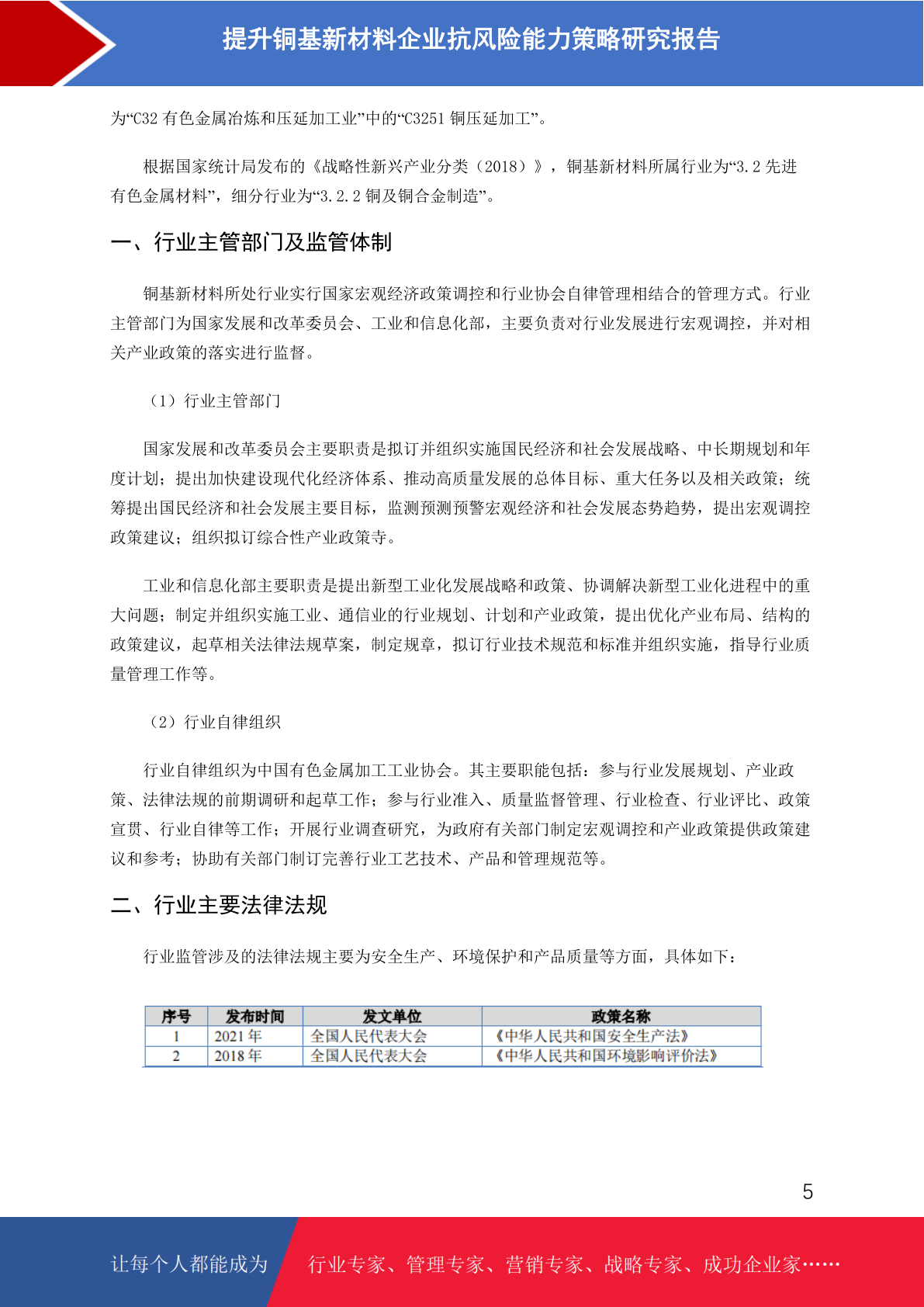 提升铜基新材料企业抗风险能力策略研究报告

为“C32 有色金属冶炼和压延加工业”中的“C3251 铜压延加工”。

根据国家统计局发布的《战略性新兴产业分类（2018）》，铜基新材料所属行业为“3.2 先进有色金属材料”，细分行业为“3.2.2 铜及铜合金制造”。

一、行业主管部门及监管体制

铜基新材料所处行业实行国家宏观经济政策调控和行业协会自律管理相结合的管理方式。行业主管部门为国家发展和改革委员会、工业和信息化部，主要负责对行业发展进行宏观调控，并对相关产业政策的落实进行监督。

（1）行业主管部门

国家发展和改革委员会主要职责是拟订并组织实施国民经济和社会发展战略、中长期规划和年度计划；提出加快建设现代化经济体系、推动高质量发展的总体目标、重大任务以及相关政策；统筹提出国民经济和社会发展主要目标，监测预测预警宏观经济和社会发展态势趋势，提出宏观调控政策建议；组织拟订综合性产业政策寺。

工业和信息化部主要职责是提出新型工业化发展战略和政策、协调解决新型工业化进程中的重大问题；制定并组织实施工业、通信业的行业规划、计划和产业政策，提出优化产业布局、结构的政策建议，起草相关法律法规草案，制定规章，拟订行业技术规范和标准并组织实施，指导行业质量管理工作等。

（2）行业自律组织

行业自律组织为中国有色金属加工工业协会。其主要职能包括：参与行业发展规划、产业政策、法律法规的前期调研和起草工作；参与行业准入、质量监督管理、行业检查、行业评比、政策宣贯、行业自律等工作；开展行业调查研究，为政府有关部门制定宏观调控和产业政策提供政策建议和参考；协助有关部门制订完善行业工艺技术、产品和管理规范等。

二、行业主要法律法规

行业监管涉及的法律法规主要为安全生产、环境保护和产品质量等方面，具体如下：

| 序号 | 发布时间 | 发文单位 | 政策名称 |
|---|---|---|---|
| 1 | 2021 年 | 全国人民代表大会 | 《中华人民共和国安全生产法》 |
| 2 | 2018 年 | 全国人民代表大会 | 《中华人民共和国环境影响评价法》 |

5

让每个人都能成为 行业专家、管理专家、营销专家、战略专家、成功企业家……